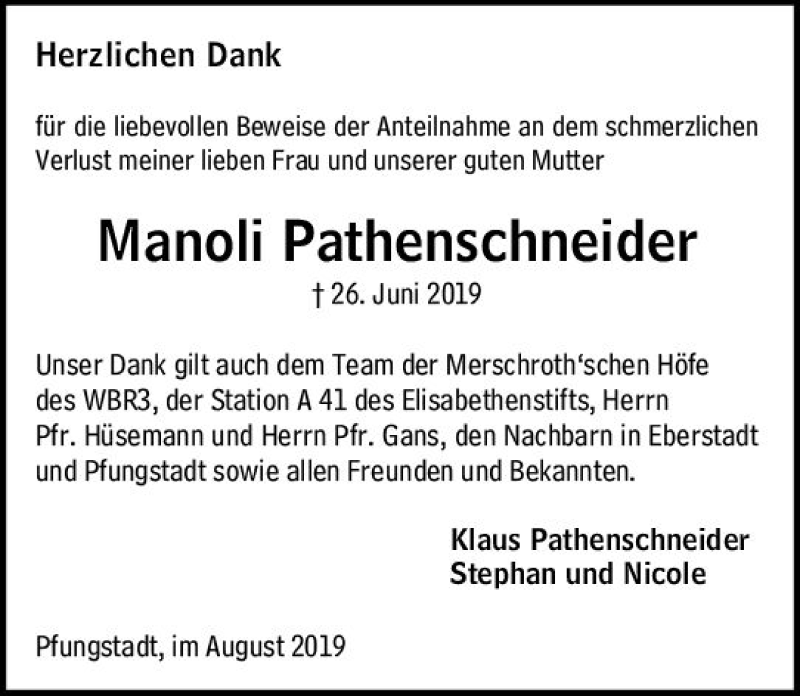 Herzlichen Dank

für die liebevollen Beweise der Anteilnahme an dem schmerzlichen Verlust meiner lieben Frau und unserer guten Mutter

Manoli Pathenschneider

† 26. Juni 2019

Unser Dank gilt auch dem Team der Merschroth‘schen Höfe des WBR3, der Station A 41 des Elisabethenstifts, Herrn Pfr. Hüsemann und Herrn Pfr. Gans, den Nachbarn in Eberstadt und Pfungstadt sowie allen Freunden und Bekannten.

Klaus Pathenschneider
Stephan und Nicole

Pfungstadt, im August 2019